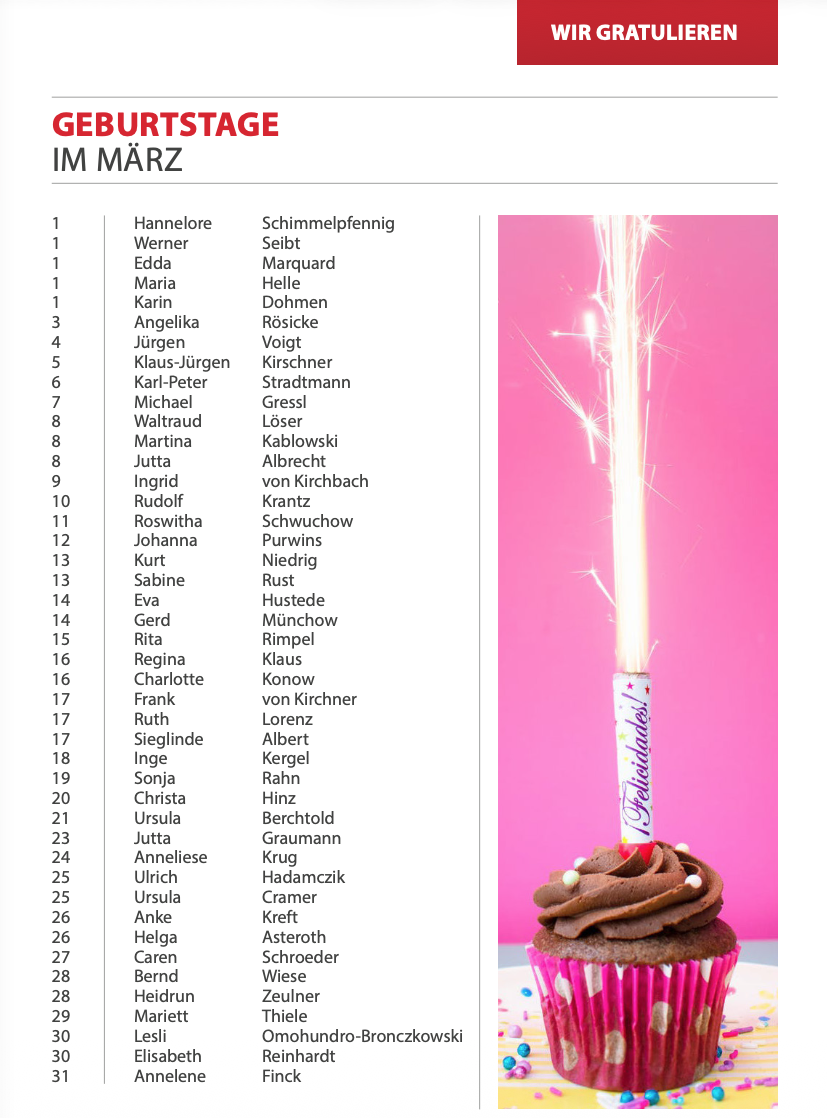 WIR GRATULIEREN

GEBURTSTAGE
IM MÄRZ

| | | |
|---|---|---|
| 1 | Hannelore | Schimmelpfennig |
| 1 | Werner | Seibt |
| 1 | Edda | Marquard |
| 1 | Maria | Helle |
| 1 | Karin | Dohmen |
| 3 | Angelika | Rösicke |
| 4 | Jürgen | Voigt |
| 5 | Klaus-Jürgen | Kirschner |
| 6 | Karl-Peter | Stradtmann |
| 7 | Michael | Gressl |
| 8 | Waltraud | Löser |
| 8 | Martina | Kablowski |
| 8 | Jutta | Albrecht |
| 9 | Ingrid | von Kirchbach |
| 10 | Rudolf | Krantz |
| 11 | Roswitha | Schwuchow |
| 12 | Johanna | Purwins |
| 13 | Kurt | Niedrig |
| 13 | Sabine | Rust |
| 14 | Eva | Hustede |
| 14 | Gerd | Münchow |
| 15 | Rita | Rimpel |
| 16 | Regina | Klaus |
| 16 | Charlotte | Konow |
| 17 | Frank | von Kirchner |
| 17 | Ruth | Lorenz |
| 17 | Sieglinde | Albert |
| 18 | Inge | Kergel |
| 19 | Sonja | Rahn |
| 20 | Christa | Hinz |
| 21 | Ursula | Berchtold |
| 23 | Jutta | Graumann |
| 24 | Anneliese | Krug |
| 25 | Ulrich | Hadamczik |
| 25 | Ursula | Cramer |
| 26 | Anke | Kreft |
| 26 | Helga | Asteroth |
| 27 | Caren | Schroeder |
| 28 | Bernd | Wiese |
| 28 | Heidrun | Zeulner |
| 29 | Mariett | Thiele |
| 30 | Lesli | Omohundro-Bronczkowski |
| 30 | Elisabeth | Reinhardt |
| 31 | Annelene | Finck |

¡Felicidades!